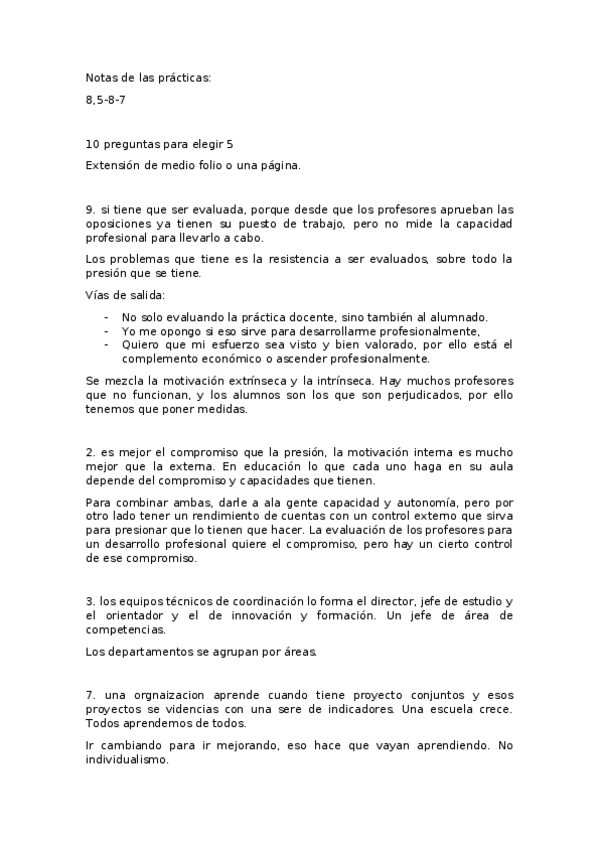 Notas de las prácticas:

8,5-8-7

10 preguntas para elegir 5

Extensión de medio folio o una página.

9. si tiene que ser evaluada, porque desde que los profesores aprueban las oposiciones ya tienen su puesto de trabajo, pero no mide la capacidad profesional para llevarlo a cabo.

Los problemas que tiene es la resistencia a ser evaluados, sobre todo la presión que se tiene.

Vías de salida:

- No solo evaluando la práctica docente, sino también al alumnado.
- Yo me opongo si eso sirve para desarrollarme profesionalmente,
- Quiero que mi esfuerzo sea visto y bien valorado, por ello está el complemento económico o ascender profesionalmente.

Se mezcla la motivación extrínseca y la intrínseca. Hay muchos profesores que no funcionan, y los alumnos son los que son perjudicados, por ello tenemos que poner medidas.

2. es mejor el compromiso que la presión, la motivación interna es mucho mejor que la externa. En educación lo que cada uno haga en su aula depende del compromiso y capacidades que tienen.

Para combinar ambas, darle a ala gente capacidad y autonomía, pero por otro lado tener un rendimiento de cuentas con un control externo que sirva para presionar que lo tienen que hacer. La evaluación de los profesores para un desarrollo profesional quiere el compromiso, pero hay un cierto control de ese compromiso.

3. los equipos técnicos de coordinación lo forma el director, jefe de estudio y el orientador y el de innovación y formación. Un jefe de área de competencias.

Los departamentos se agrupan por áreas.

7. una orgnaizacion aprende cuando tiene proyecto conjuntos y esos proyectos se videncias con una sere de indicadores. Una escuela crece. Todos aprendemos de todos.

Ir cambiando para ir mejorando, eso hace que vayan aprendiendo. No individualismo.